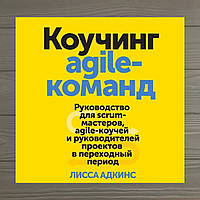 Коучинг agile-команд

Руководство для scrum-мастеров, agile-коучей и руководителей проектов в переходный период

ЛИССА АДКИНС